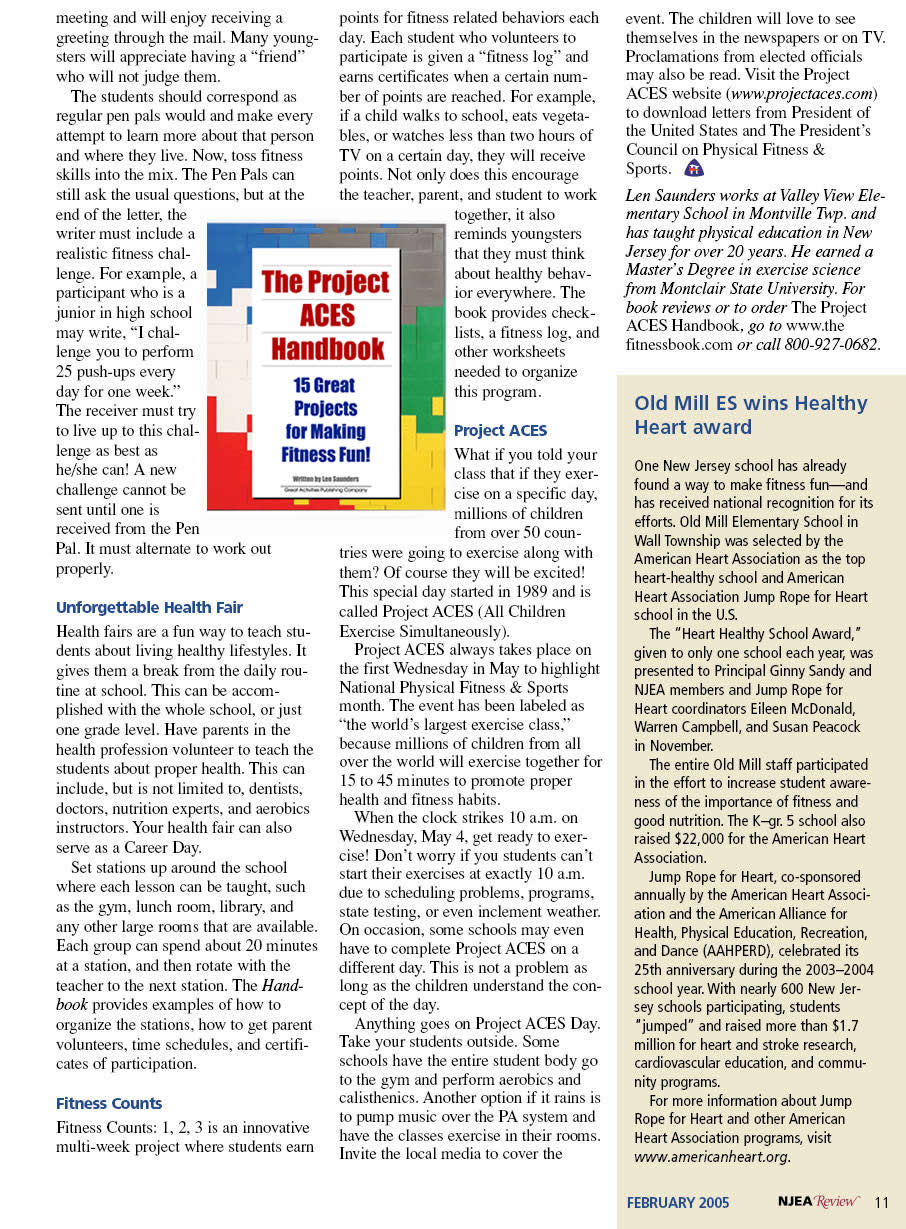 meeting and will enjoy receiving a greeting through the mail. Many youngsters will appreciate having a "friend" who will not judge them.

The students should correspond as regular pen pals would and make every attempt to learn more about that person and where they live. Now, toss fitness skills into the mix. The Pen Pals can still ask the usual questions, but at the end of the letter, the writer must include a realistic fitness challenge. For example, a participant who is a junior in high school may write, "I challenge you to perform 25 push-ups every day for one week." The receiver must try to live up to this challenge as best as he/she can! A new challenge cannot be sent until one is received from the Pen Pal. It must alternate to work out properly.

Unforgettable Health Fair

Health fairs are a fun way to teach students about living healthy lifestyles. It gives them a break from the daily routine at school. This can be accomplished with the whole school, or just one grade level. Have parents in the health profession volunteer to teach the students about proper health. This can include, but is not limited to, dentists, doctors, nutrition experts, and aerobics instructors. Your health fair can also serve as a Career Day.

Set stations up around the school where each lesson can be taught, such as the gym, lunch room, library, and any other large rooms that are available. Each group can spend about 20 minutes at a station, and then rotate with the teacher to the next station. The Handbook provides examples of how to organize the stations, how to get parent volunteers, time schedules, and certificates of participation.

Fitness Counts

Fitness Counts: 1, 2, 3 is an innovative multi-week project where students earn points for fitness related behaviors each day. Each student who volunteers to participate is given a "fitness log" and earns certificates when a certain number of points are reached. For example, if a child walks to school, eats vegetables, or watches less than two hours of TV on a certain day, they will receive points. Not only does this encourage the teacher, parent, and student to work together, it also reminds youngsters that they must think about healthy behavior everywhere. The book provides checklists, a fitness log, and other worksheets needed to organize this program.

The Project ACES Handbook
15 Great Projects for Making Fitness Fun!
Written by Len Saunders
Great Activities Publishing Company

Project ACES

What if you told your class that if they exercise on a specific day, millions of children from over 50 countries were going to exercise along with them? Of course they will be excited! This special day started in 1989 and is called Project ACES (All Children Exercise Simultaneously).

Project ACES always takes place on the first Wednesday in May to highlight National Physical Fitness & Sports month. The event has been labeled as "the world's largest exercise class," because millions of children from all over the world will exercise together for 15 to 45 minutes to promote proper health and fitness habits.

When the clock strikes 10 a.m. on Wednesday, May 4, get ready to exercise! Don't worry if you students can't start their exercises at exactly 10 a.m. due to scheduling problems, programs, state testing, or even inclement weather. On occasion, some schools may even have to complete Project ACES on a different day. This is not a problem as long as the children understand the concept of the day.

Anything goes on Project ACES Day. Take your students outside. Some schools have the entire student body go to the gym and perform aerobics and calisthenics. Another option if it rains is to pump music over the PA system and have the classes exercise in their rooms. Invite the local media to cover the event. The children will love to see themselves in the newspapers or on TV. Proclamations from elected officials may also be read. Visit the Project ACES website (www.projectaces.com) to download letters from President of the United States and The President's Council on Physical Fitness & Sports.

Len Saunders works at Valley View Elementary School in Montville Twp. and has taught physical education in New Jersey for over 20 years. He earned a Master's Degree in exercise science from Montclair State University. For book reviews or to order The Project ACES Handbook, go to www.the fitnessbook.com or call 800-927-0682.

Old Mill ES wins Healthy Heart award

One New Jersey school has already found a way to make fitness fun—and has received national recognition for its efforts. Old Mill Elementary School in Wall Township was selected by the American Heart Association as the top heart-healthy school and American Heart Association Jump Rope for Heart school in the U.S.

The "Heart Healthy School Award," given to only one school each year, was presented to Principal Ginny Sandy and NJEA members and Jump Rope for Heart coordinators Eileen McDonald, Warren Campbell, and Susan Peacock in November.

The entire Old Mill staff participated in the effort to increase student awareness of the importance of fitness and good nutrition. The K–gr. 5 school also raised $22,000 for the American Heart Association.

Jump Rope for Heart, co-sponsored annually by the American Heart Association and the American Alliance for Health, Physical Education, Recreation, and Dance (AAHPERD), celebrated its 25th anniversary during the 2003–2004 school year. With nearly 600 New Jersey schools participating, students "jumped" and raised more than $1.7 million for heart and stroke research, cardiovascular education, and community programs.

For more information about Jump Rope for Heart and other American Heart Association programs, visit www.americanheart.org.

FEBRUARY 2005 NJEA Review 11